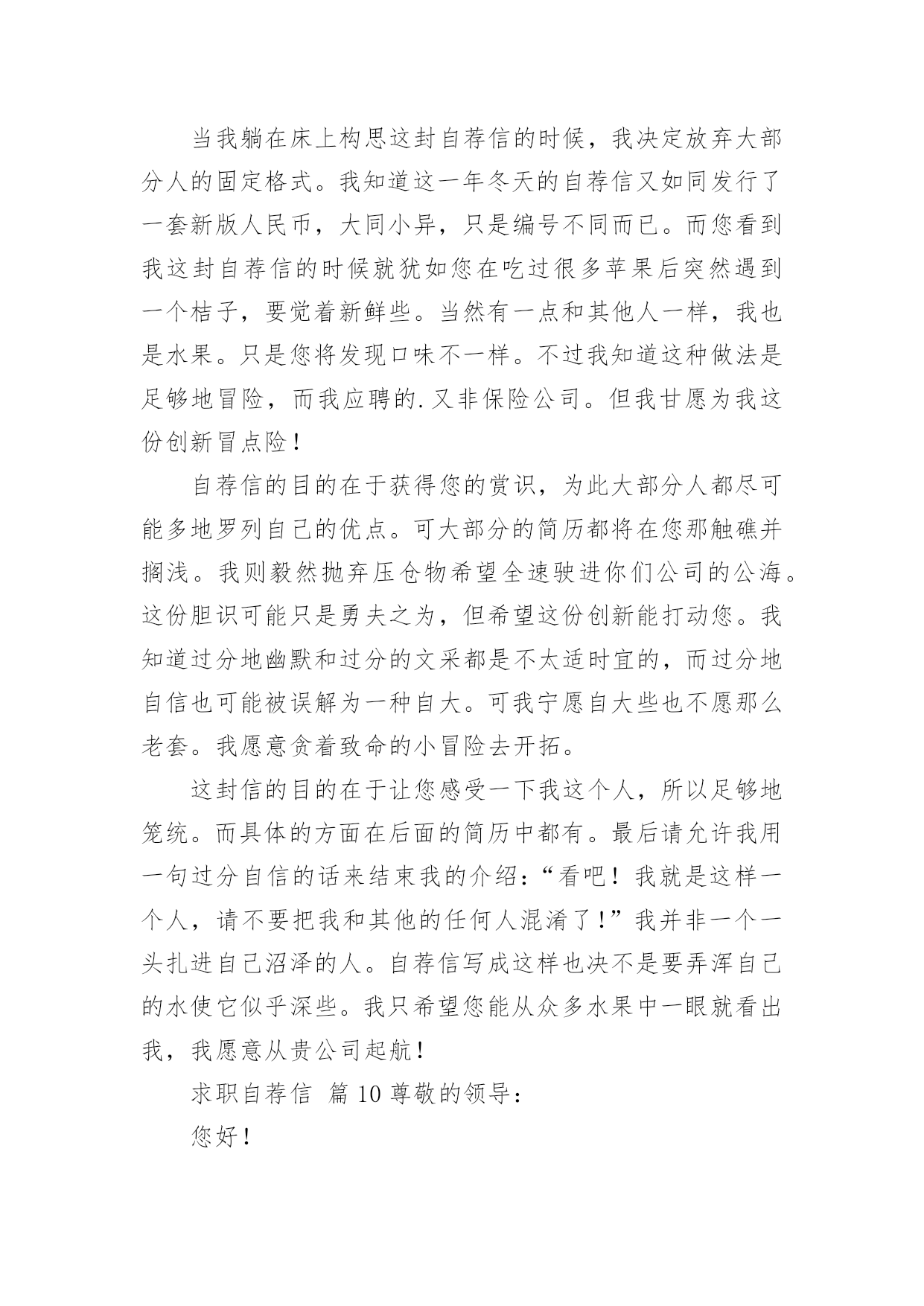 当我躺在床上构思这封自荐信的时候，我决定放弃大部分人的固定格式。我知道这一年冬天的自荐信又如同发行了一套新版人民币，大同小异，只是编号不同而已。而您看到我这封自荐信的时候就犹如您在吃过很多苹果后突然遇到一个桔子，要觉着新鲜些。当然有一点和其他人一样，我也是水果。只是您将发现口味不一样。不过我知道这种做法是足够地冒险，而我应聘的.又非保险公司。但我甘愿为我这份创新冒点险！

自荐信的目的在于获得您的赏识，为此大部分人都尽可能多地罗列自己的优点。可大部分的简历都将在您那触礁并搁浅。我则毅然抛弃压仓物希望全速驶进你们公司的公海。这份胆识可能只是勇夫之为，但希望这份创新能打动您。我知道过分地幽默和过分的文采都是不太适时宜的，而过分地自信也可能被误解为一种自大。可我宁愿自大些也不愿那么老套。我愿意贪着致命的小冒险去开拓。

这封信的目的在于让您感受一下我这个人，所以足够地笼统。而具体的方面在后面的简历中都有。最后请允许我用一句过分自信的话来结束我的介绍：“看吧！我就是这样一个人，请不要把我和其他的任何人混淆了！”我并非一个一头扎进自己沼泽的人。自荐信写成这样也决不是要弄浑自己的水使它似乎深些。我只希望您能从众多水果中一眼就看出我，我愿意从贵公司起航！

求职自荐信 篇10尊敬的领导：

您好！